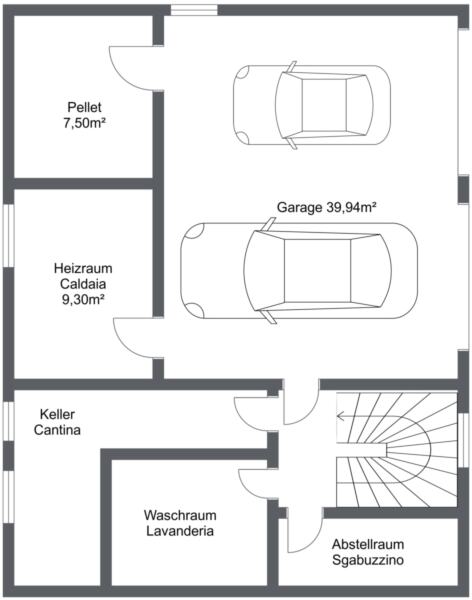 Pellet
7,50m²

Garage 39,94m²

Heizraum
Caldaia
9,30m²

Keller
Cantina

Waschraum
Lavanderia

Abstellraum
Sgabuzzino